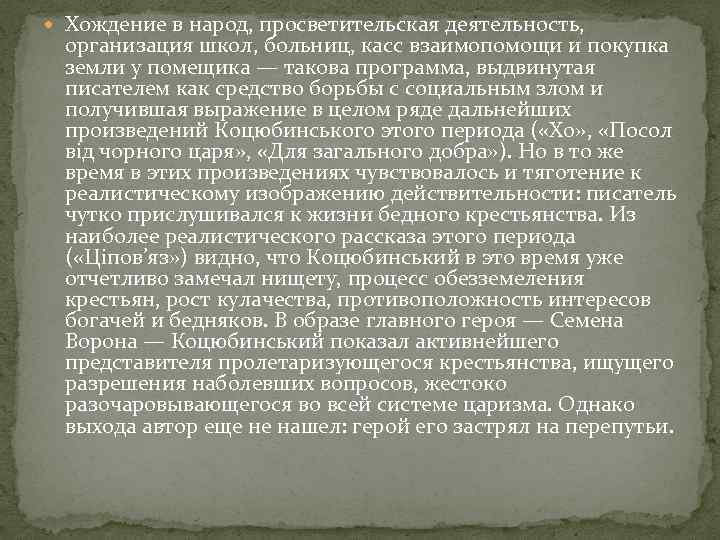 Хождение в народ, просветительская деятельность, организация школ, больниц, касс взаимопомощи и покупка земли у помещика — такова программа, выдвинутая писателем как средство борьбы с социальным злом и получившая выражение в целом ряде дальнейших произведений Коцюбинського этого периода («Хо», «Посол від чорного царя», «Для загального добра»). Но в то же время в этих произведениях чувствовалось и тяготение к реалистическому изображению действительности: писатель чутко прислушивался к жизни бедного крестьянства. Из наиболее реалистического рассказа этого периода («Ціпов'яз») видно, что Коцюбинський в это время уже отчетливо замечал нищету, процесс обезземеления крестьян, рост кулачества, противоположность интересов богачей и бедняков. В образе главного героя — Семена Ворона — Коцюбинський показал активнейшего представителя пролетаризующегося крестьянства, ищущего разрешения наболевших вопросов, жестоко разочаровывающегося во всей системе царизма. Однако выхода автор еще не нашел: герой его застрял на перепутьи.